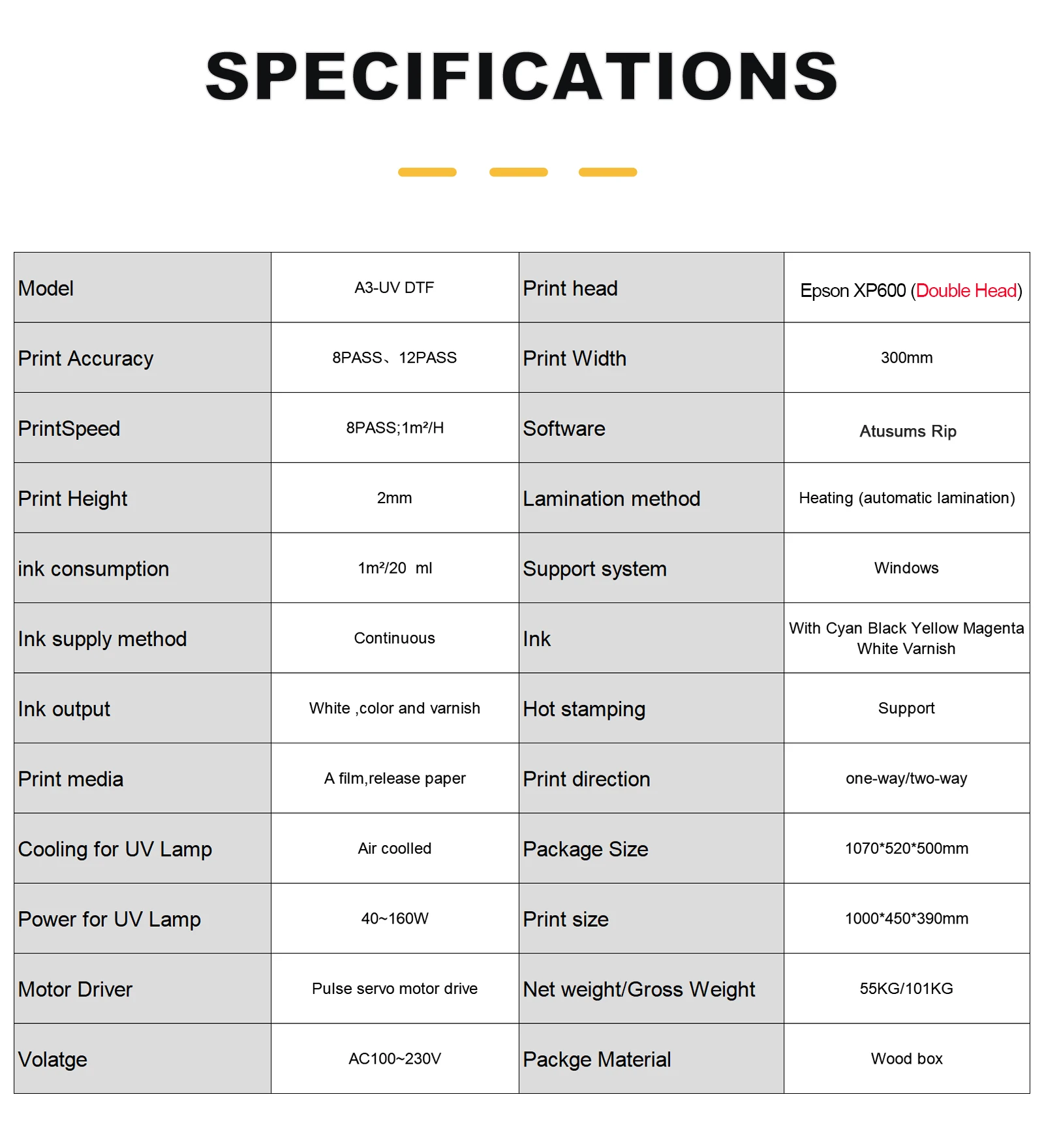 SPECIFICATIONS

| Model | A3-UV DTF | Print head | Epson XP600 (Double Head) |
|---|---|---|---|
| Print Accuracy | 8PASS、12PASS | Print Width | 300mm |
| PrintSpeed | 8PASS;1m²/H | Software | Atusums Rip |
| Print Height | 2mm | Lamination method | Heating (automatic lamination) |
| ink consumption | 1m²/20 ml | Support system | Windows |
| Ink supply method | Continuous | Ink | With Cyan Black Yellow Magenta White Varnish |
| Ink output | White ,color and varnish | Hot stamping | Support |
| Print media | A film,release paper | Print direction | one-way/two-way |
| Cooling for UV Lamp | Air coolled | Package Size | 1070*520*500mm |
| Power for UV Lamp | 40~160W | Print size | 1000*450*390mm |
| Motor Driver | Pulse servo motor drive | Net weight/Gross Weight | 55KG/101KG |
| Volatge | AC100~230V | Packge Material | Wood box |